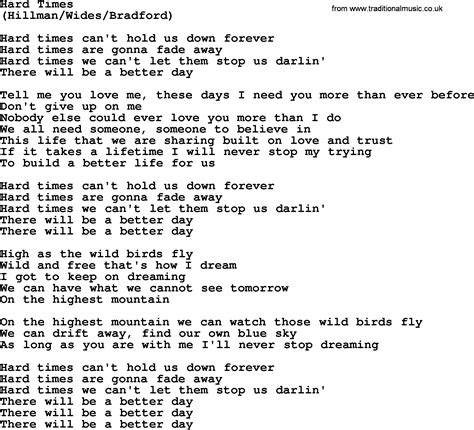 Hard Times
(Hillman/Wides/Bradford)

from www.traditionalmusic.co.uk

Hard times can't hold us down forever
Hard times are gonna fade away
Hard times we can't let them stop us darlin'
There will be a better day

Tell me you love me, these days I need you more than ever before
Don't give up on me
Nobody else could ever love you more than I do
We all need someone, someone to believe in
This life that we are sharing built on love and trust
If it takes a lifetime I will never stop my trying
To build a better life for us

Hard times can't hold us down forever
Hard times are gonna fade away
Hard times we can't let them stop us darlin'
There will be a better day
There will be a better day

High as the wild birds fly
Wild and free that's how I dream
I got to keep on dreaming
We can have what we cannot see tomorrow
On the highest mountain

On the highest mountain we can watch those wild birds fly
We can drift away, find our own blue sky
As long as you are with me I'll never stop dreaming

Hard times can't hold us down forever
Hard times are gonna fade away
Hard times we can't let them stop us darlin'
There will be a better day
There will be a better day
There will be a better day